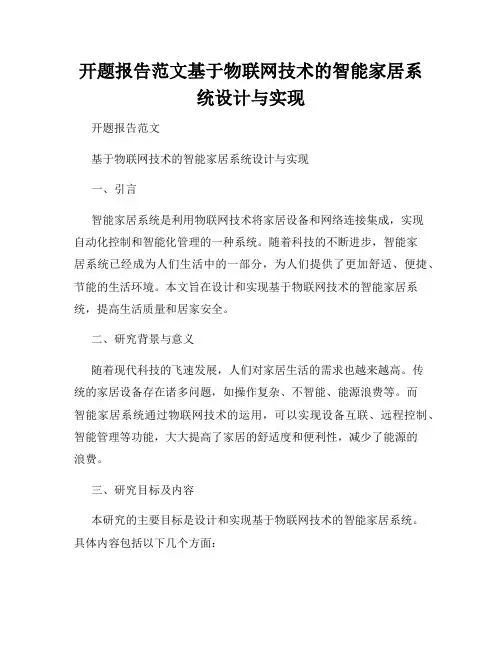 开题报告范文基于物联网技术的智能家居系统设计与实现

开题报告范文

基于物联网技术的智能家居系统设计与实现

一、引言

智能家居系统是利用物联网技术将家居设备和网络连接集成，实现自动化控制和智能化管理的一种系统。随着科技的不断进步，智能家居系统已经成为人们生活中的一部分，为人们提供了更加舒适、便捷、节能的生活环境。本文旨在设计和实现基于物联网技术的智能家居系统，提高生活质量和居家安全。

二、研究背景与意义

随着现代科技的飞速发展，人们对家居生活的需求也越来越高。传统的家居设备存在诸多问题，如操作复杂、不智能、能源浪费等。而智能家居系统通过物联网技术的运用，可以实现设备互联、远程控制、智能管理等功能，大大提高了家居的舒适度和便利性，减少了能源的浪费。

三、研究目标及内容

本研究的主要目标是设计和实现基于物联网技术的智能家居系统。具体内容包括以下几个方面：